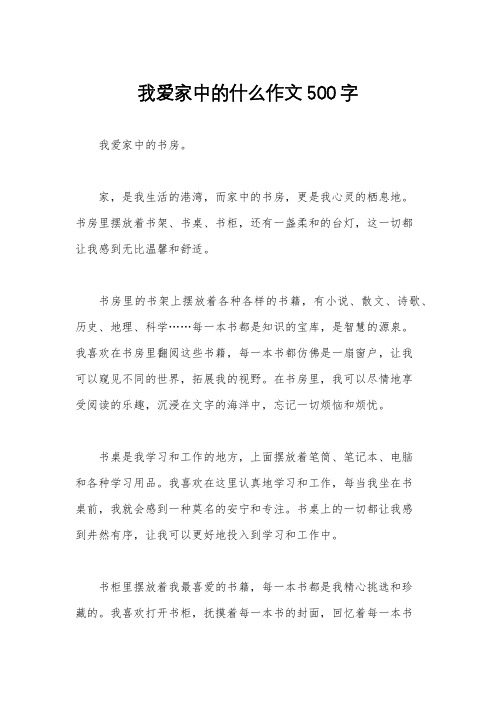 我爱家中的什么作文500字

我爱家中的书房。

家，是我生活的港湾，而家中的书房，更是我心灵的栖息地。书房里摆放着书架、书桌、书柜，还有一盏柔和的台灯，这一切都让我感到无比温馨和舒适。

书房里的书架上摆放着各种各样的书籍，有小说、散文、诗歌、历史、地理、科学……每一本书都是知识的宝库，是智慧的源泉。我喜欢在书房里翻阅这些书籍，每一本书都仿佛是一扇窗户，让我可以窥见不同的世界，拓展我的视野。在书房里，我可以尽情地享受阅读的乐趣，沉浸在文字的海洋中，忘记一切烦恼和烦忧。

书桌是我学习和工作的地方，上面摆放着笔筒、笔记本、电脑和各种学习用品。我喜欢在这里认真地学习和工作，每当我坐在书桌前，我就会感到一种莫名的安宁和专注。书桌上的一切都让我感到井然有序，让我可以更好地投入到学习和工作中。

书柜里摆放着我最喜爱的书籍，每一本书都是我精心挑选和珍藏的。我喜欢打开书柜，抚摸着每一本书的封面，回忆着每一本书